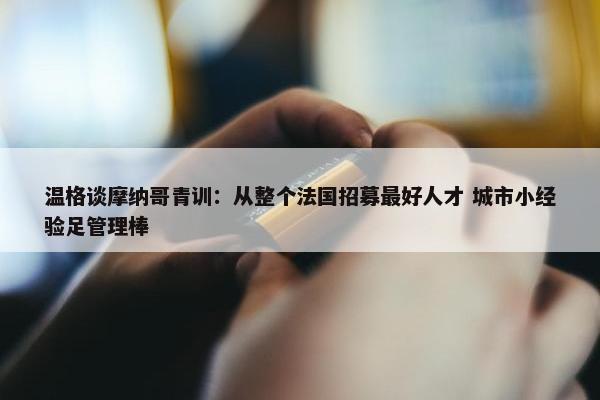 温格谈摩纳哥青训：从整个法国招募最好人才 城市小经验足管理棒